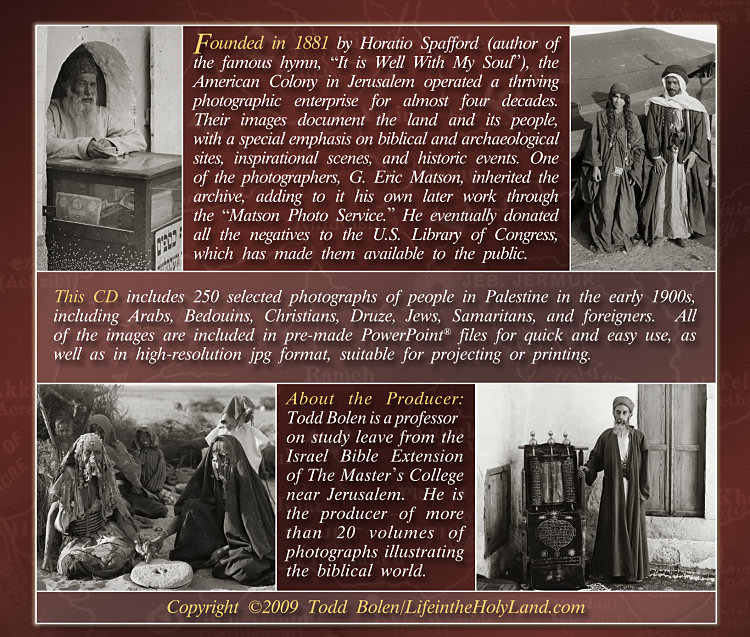 Founded in 1881 by Horatio Spafford (author of the famous hymn, "It is Well With My Soul"), the American Colony in Jerusalem operated a thriving photographic enterprise for almost four decades. Their images document the land and its people, with a special emphasis on biblical and archaeological sites, inspirational scenes, and historic events. One of the photographers, G. Eric Matson, inherited the archive, adding to it his own later work through the "Matson Photo Service." He eventually donated all the negatives to the U.S. Library of Congress, which has made them available to the public.

This CD includes 250 selected photographs of people in Palestine in the early 1900s, including Arabs, Bedouins, Christians, Druze, Jews, Samaritans, and foreigners. All of the images are included in pre-made PowerPoint® files for quick and easy use, as well as in high-resolution jpg format, suitable for projecting or printing.

About the Producer: Todd Bolen is a professor on study leave from the Israel Bible Extension of The Master's College near Jerusalem. He is the producer of more than 20 volumes of photographs illustrating the biblical world.

Copyright ©2009 Todd Bolen/LifeintheHolyLand.com